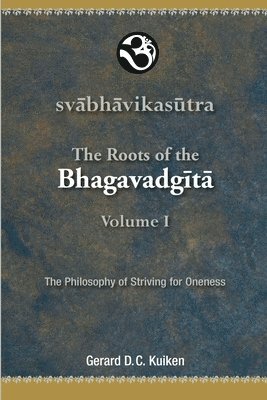 ॐ

svābhāvikasūtra

The Roots of the
Bhagavadgītā

Volume I

The Philosophy of Striving for Oneness

Gerard D.C. Kuiken